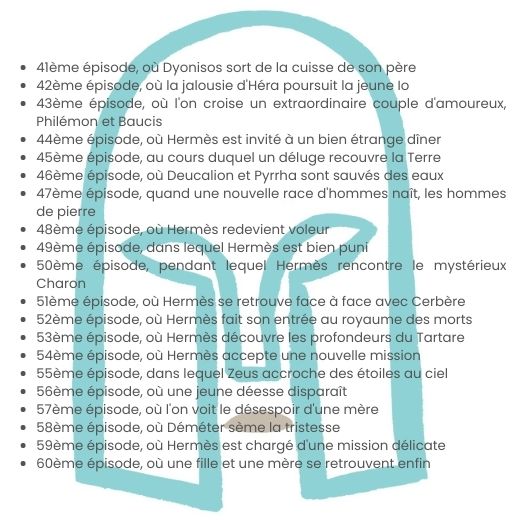 - 41ème épisode, où Dyonisos sort de la cuisse de son père
- 42ème épisode, où la jalousie d'Héra poursuit la jeune Io
- 43ème épisode, où l'on croise un extraordinaire couple d'amoureux, Philémon et Baucis
- 44ème épisode, où Hermès est invité à un bien étrange dîner
- 45ème épisode, au cours duquel un déluge recouvre la Terre
- 46ème épisode, où Deucalion et Pyrrha sont sauvés des eaux
- 47ème épisode, quand une nouvelle race d'hommes naît, les hommes de pierre
- 48ème épisode, où Hermès redevient voleur
- 49ème épisode, dans lequel Hermès est bien puni
- 50ème épisode, pendant lequel Hermès rencontre le mystérieux Charon
- 51ème épisode, où Hermès se retrouve face à face avec Cerbère
- 52ème épisode, où Hermès fait son entrée au royaume des morts
- 53ème épisode, où Hermès découvre les profondeurs du Tartare
- 54ème épisode, où Hermès accepte une nouvelle mission
- 55ème épisode, dans lequel Zeus accroche des étoiles au ciel
- 56ème épisode, où une jeune déesse disparaît
- 57ème épisode, où l'on voit le désespoir d'une mère
- 58ème épisode, où Déméter sème la tristesse
- 59ème épisode, où Hermès est chargé d'une mission délicate
- 60ème épisode, où une fille et une mère se retrouvent enfin